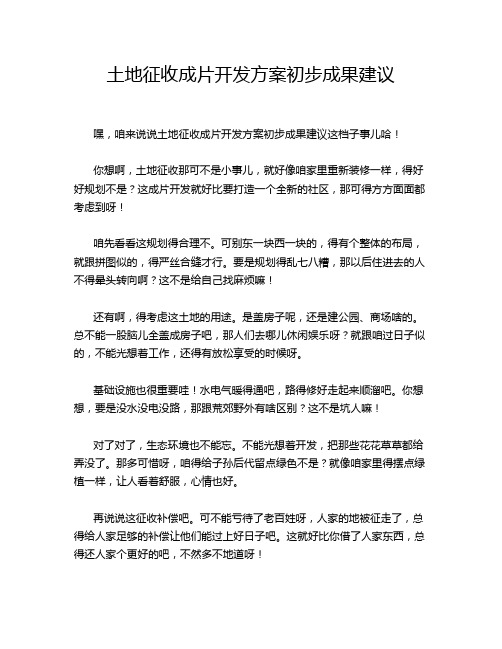 土地征收成片开发方案初步成果建议

嘿，咱来说说土地征收成片开发方案初步成果建议这档子事儿哈！

你想啊，土地征收那可不是小事儿，就好像咱家里重新装修一样，得好好规划不是？这成片开发就好比要打造一个全新的社区，那可得方方面面都考虑到呀！

咱先看看这规划得合理不。可别东一块西一块的，得有个整体的布局，就跟拼图似的，得严丝合缝才行。要是规划得乱七八糟，那以后住进去的人不得晕头转向啊？这不是给自己找麻烦嘛！

还有啊，得考虑这土地的用途。是盖房子呢，还是建公园、商场啥的。总不能一股脑儿全盖成房子吧，那人们去哪儿休闲娱乐呀？就跟咱过日子似的，不能光想着工作，还得有放松享受的时候呀。

基础设施也很重要哇！水电气暖得通吧，路得修好走起来顺溜吧。你想想，要是没水没电没路，那跟荒郊野外有啥区别？这不是坑人嘛！

对了对了，生态环境也不能忘。不能光想着开发，把那些花花草草都给弄没了。那多可惜呀，咱得给子孙后代留点绿色不是？就像咱家里得摆点绿植一样，让人看着舒服，心情也好。

再说说这征收补偿吧。可不能亏待了老百姓呀，人家的地被征走了，总得给人家足够的补偿让他们能过上好日子吧。这就好比你借了人家东西，总得还人家个更好的吧，不然多不地道呀！